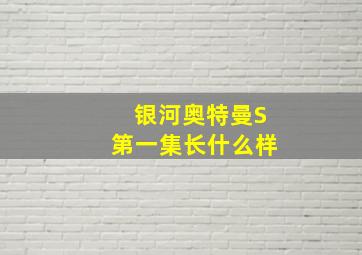 银河奥特曼S
第一集长什么样